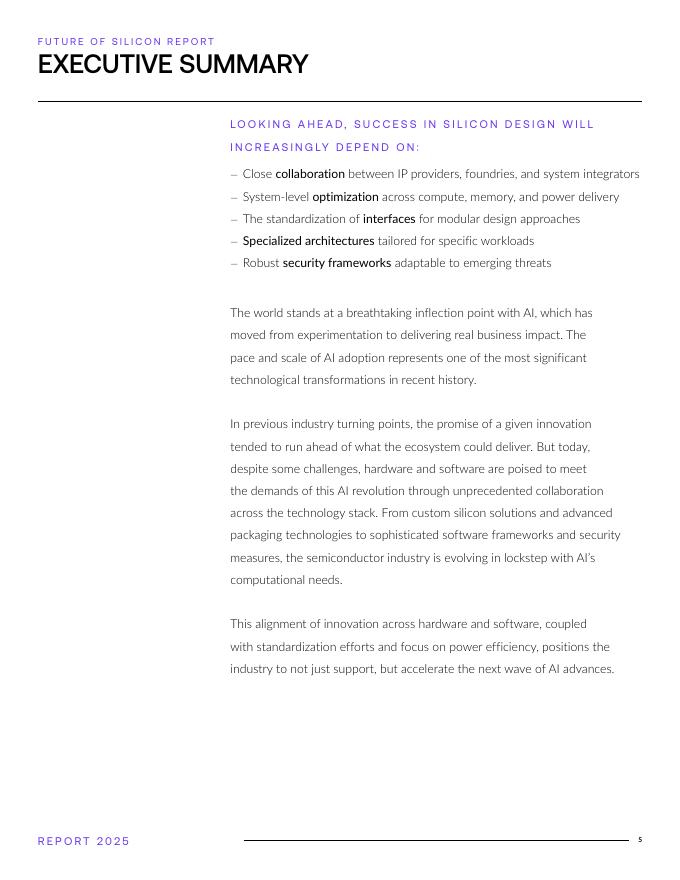 FUTURE OF SILICON REPORT
EXECUTIVE SUMMARY

LOOKING AHEAD, SUCCESS IN SILICON DESIGN WILL INCREASINGLY DEPEND ON:

– Close collaboration between IP providers, foundries, and system integrators
– System-level optimization across compute, memory, and power delivery
– The standardization of interfaces for modular design approaches
– Specialized architectures tailored for specific workloads
– Robust security frameworks adaptable to emerging threats

The world stands at a breathtaking inflection point with AI, which has moved from experimentation to delivering real business impact. The pace and scale of AI adoption represents one of the most significant technological transformations in recent history.

In previous industry turning points, the promise of a given innovation tended to run ahead of what the ecosystem could deliver. But today, despite some challenges, hardware and software are poised to meet the demands of this AI revolution through unprecedented collaboration across the technology stack. From custom silicon solutions and advanced packaging technologies to sophisticated software frameworks and security measures, the semiconductor industry is evolving in lockstep with AI's computational needs.

This alignment of innovation across hardware and software, coupled with standardization efforts and focus on power efficiency, positions the industry to not just support, but accelerate the next wave of AI advances.

REPORT 2025
5